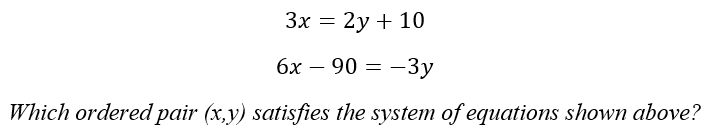 $3x = 2y + 10$

$6x - 90 = -3y$

Which ordered pair (x,y) satisfies the system of equations shown above?